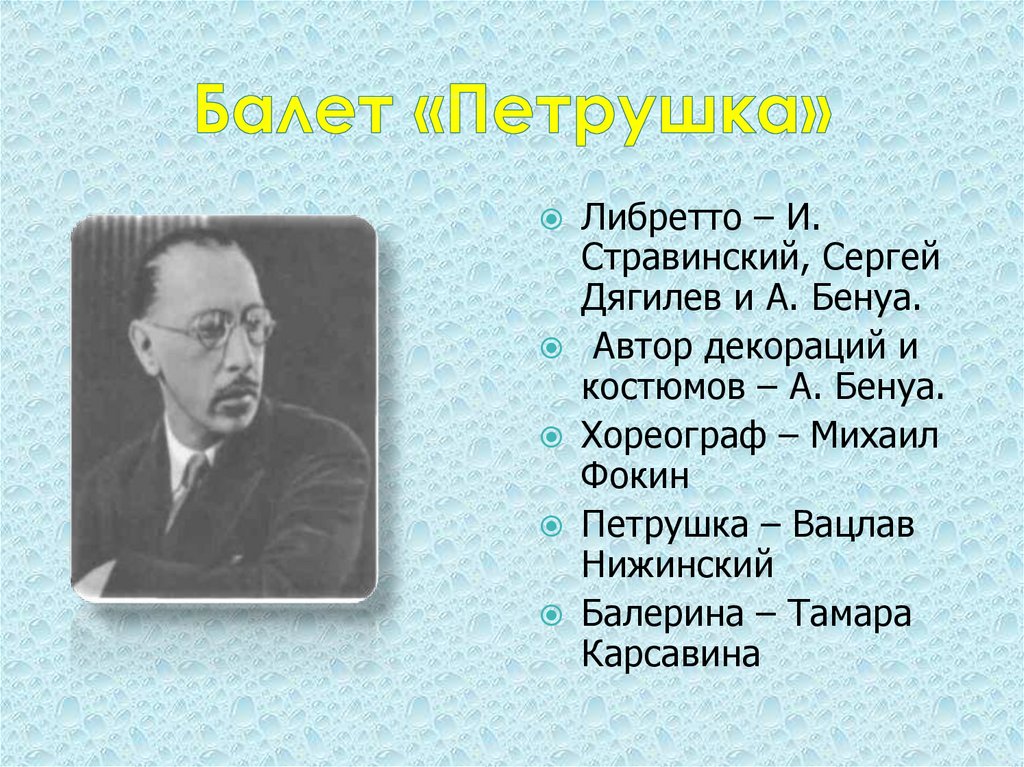 Балет «Петрушка»

Либретто – И. Стравинский, Сергей Дягилев и А. Бенуа.

Автор декораций и костюмов – А. Бенуа.

Хореограф – Михаил Фокин

Петрушка – Вацлав Нижинский

Балерина – Тамара Карсавина